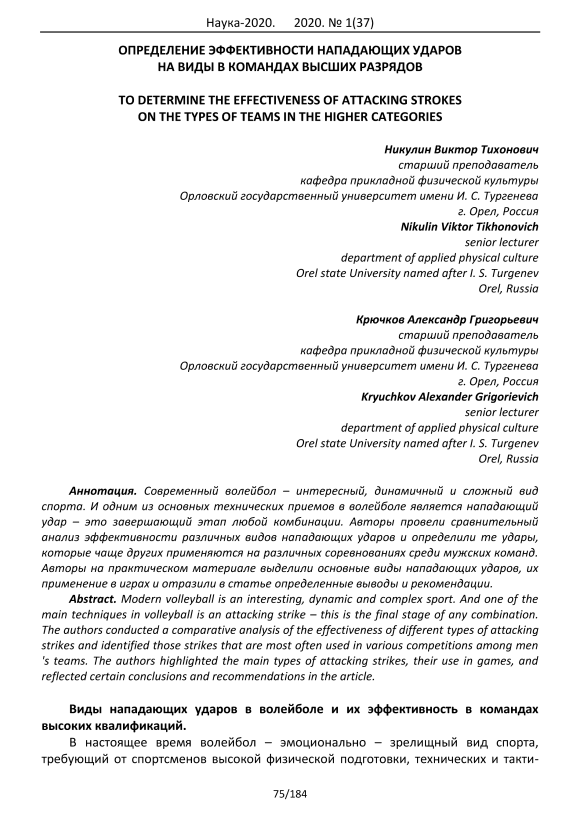 Наука-2020. 2020. № 1(37)

ОПРЕДЕЛЕНИЕ ЭФФЕКТИВНОСТИ НАПАДАЮЩИХ УДАРОВ НА ВИДЫ В КОМАНДАХ ВЫСШИХ РАЗРЯДОВ

TO DETERMINE THE EFFECTIVENESS OF ATTACKING STROKES ON THE TYPES OF TEAMS IN THE HIGHER CATEGORIES

Никулин Виктор Тихонович
старший преподаватель
кафедра прикладной физической культуры
Орловский государственный университет имени И. С. Тургенева
г. Орел, Россия
Nikulin Viktor Tikhonovich
senior lecturer
department of applied physical culture
Orel state University named after I. S. Turgenev
Orel, Russia

Крючков Александр Григорьевич
старший преподаватель
кафедра прикладной физической культуры
Орловский государственный университет имени И. С. Тургенева
г. Орел, Россия
Kryuchkov Alexander Grigorievich
senior lecturer
department of applied physical culture
Orel state University named after I. S. Turgenev
Orel, Russia

Аннотация. Современный волейбол – интересный, динамичный и сложный вид спорта. И одним из основных технических приемов в волейболе является нападающий удар – это завершающий этап любой комбинации. Авторы провели сравнительный анализ эффективности различных видов нападающих ударов и определили те удары, которые чаще других применяются на различных соревнованиях среди мужских команд. Авторы на практическом материале выделили основные виды нападающих ударов, их применение в играх и отразили в статье определенные выводы и рекомендации.

Abstract. Modern volleyball is an interesting, dynamic and complex sport. And one of the main techniques in volleyball is an attacking strike – this is the final stage of any combination. The authors conducted a comparative analysis of the effectiveness of different types of attacking strikes and identified those strikes that are most often used in various competitions among men 's teams. The authors highlighted the main types of attacking strikes, their use in games, and reflected certain conclusions and recommendations in the article.

Виды нападающих ударов в волейболе и их эффективность в командах высоких квалификаций.

В настоящее время волейбол – эмоционально – зрелищный вид спорта, требующий от спортсменов высокой физической подготовки, технических и такти-

75/184